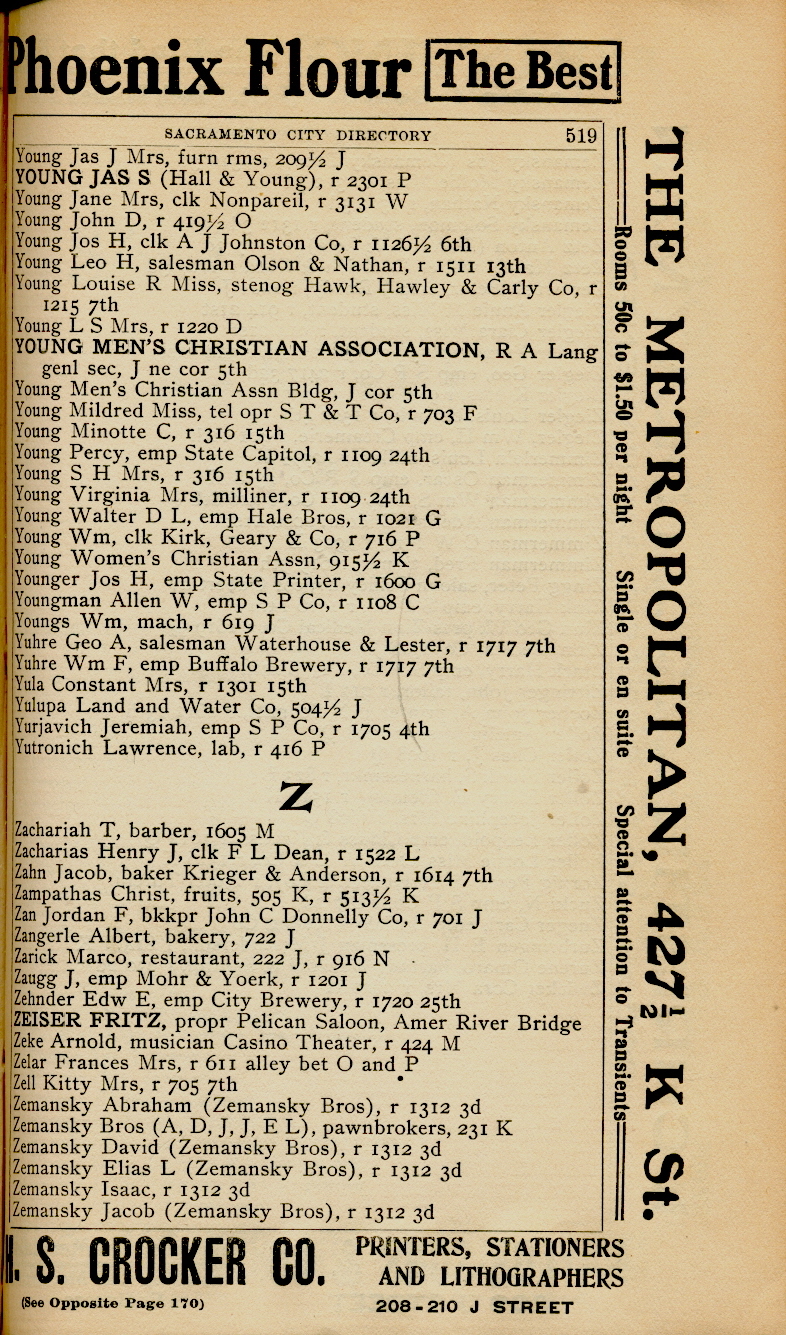 Phoenix Flour The Best

SACRAMENTO CITY DIRECTORY 519

Young Jas J Mrs, furn rms, 209½ J
YOUNG JAS S (Hall & Young), r 2301 P
Young Jane Mrs, clk Nonpareil, r 3131 W
Young John D, r 419½ O
Young Jos H, clk A J Johnston Co, r 1126½ 6th
Young Leo H, salesman Olson & Nathan, r 1511 13th
Young Louise R Miss, stenog Hawk, Hawley & Carly Co, r 1215 7th
Young L S Mrs, r 1220 D
YOUNG MEN'S CHRISTIAN ASSOCIATION, R A Lang genl sec, J ne cor 5th
Young Men's Christian Assn Bldg, J cor 5th
Young Mildred Miss, tel opr S T & T Co, r 703 F
Young Minotte C, r 316 15th
Young Percy, emp State Capitol, r 1109 24th
Young S H Mrs, r 316 15th
Young Virginia Mrs, milliner, r 1109 24th
Young Walter D L, emp Hale Bros, r 1021 G
Young Wm, clk Kirk, Geary & Co, r 716 P
Young Women's Christian Assn, 915½ K
Younger Jos H, emp State Printer, r 1600 G
Youngman Allen W, emp S P Co, r 1108 C
Youngs Wm, mach, r 619 J
Yuhre Geo A, salesman Waterhouse & Lester, r 1717 7th
Yuhre Wm F, emp Buffalo Brewery, r 1717 7th
Yula Constant Mrs, r 1301 15th
Yulupa Land and Water Co, 504½ J
Yurjavich Jeremiah, emp S P Co, r 1705 4th
Yutronich Lawrence, lab, r 416 P

Z

Zachariah T, barber, 1605 M
Zacharias Henry J, clk F L Dean, r 1522 L
Zahn Jacob, baker Krieger & Anderson, r 1614 7th
Zampathas Christ, fruits, 505 K, r 513½ K
Zan Jordan F, bkkpr John C Donnelly Co, r 701 J
Zangerle Albert, bakery, 722 J
Zarick Marco, restaurant, 222 J, r 916 N
Zaugg J, emp Mohr & Yoerk, r 1201 J
Zehnder Edw E, emp City Brewery, r 1720 25th
ZEISER FRITZ, propr Pelican Saloon, Amer River Bridge
Zeke Arnold, musician Casino Theater, r 424 M
Zelar Frances Mrs, r 611 alley bet O and P
Zell Kitty Mrs, r 705 7th
Zemansky Abraham (Zemansky Bros), r 1312 3d
Zemansky Bros (A, D, J, J, E L), pawnbrokers, 231 K
Zemansky David (Zemansky Bros), r 1312 3d
Zemansky Elias L (Zemansky Bros), r 1312 3d
Zemansky Isaac, r 1312 3d
Zemansky Jacob (Zemansky Bros), r 1312 3d

THE METROPOLITAN, 427½ K St.
Rooms 50c to $1.50 per night Single or en suite Special attention to Transients

H. S. CROCKER CO. PRINTERS, STATIONERS AND LITHOGRAPHERS
(See Opposite Page 170) 208-210 J STREET